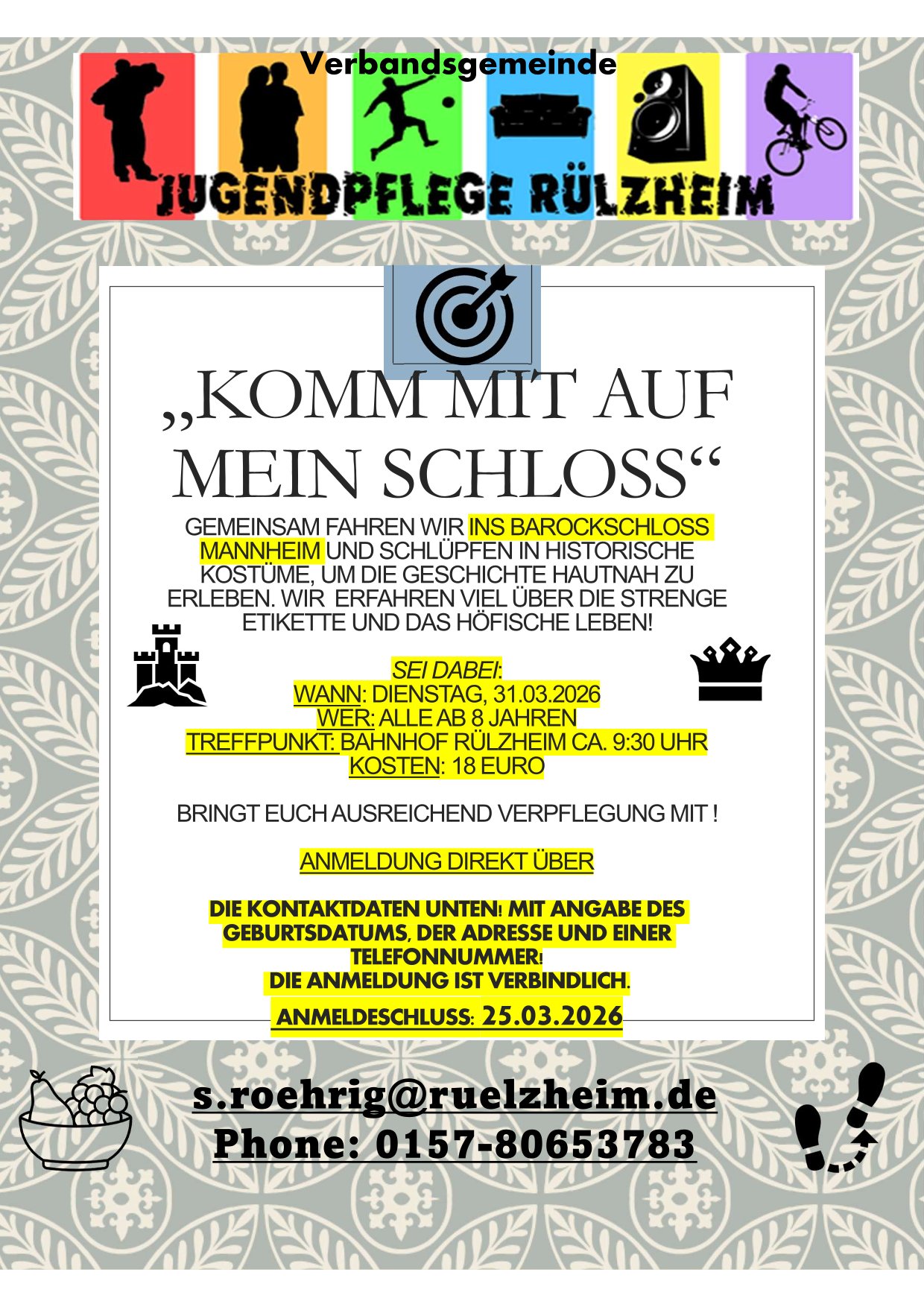 Verbandsgemeinde
JUGENDPFLEGE RÜLZHEIM

„KOMM MIT AUF MEIN SCHLOSS“

GEMEINSAM FAHREN WIR INS BAROCKSCHLOSS MANNHEIM UND SCHLÜPFEN IN HISTORISCHE KOSTÜME, UM DIE GESCHICHTE HAUTNAH ZU ERLEBEN. WIR ERFAHREN VIEL ÜBER DIE STRENGE ETIKETTE UND DAS HÖFISCHE LEBEN!

SEI DABEI:
WANN: DIENSTAG, 31.03.2026
WER: ALLE AB 8 JAHREN
TREFFPUNKT: BAHNHOF RÜLZHEIM CA. 9:30 UHR
KOSTEN: 18 EURO

BRINGT EUCH AUSREICHEND VERPFLEGUNG MIT !

ANMELDUNG DIREKT ÜBER

DIE KONTAKTDATEN UNTEN! MIT ANGABE DES GEBURTSDATUMS, DER ADRESSE UND EINER TELEFONNUMMER!
DIE ANMELDUNG IST VERBINDLICH.
ANMELDESCHLUSS: 25.03.2026

s.roehrig@ruelzheim.de
Phone: 0157-80653783